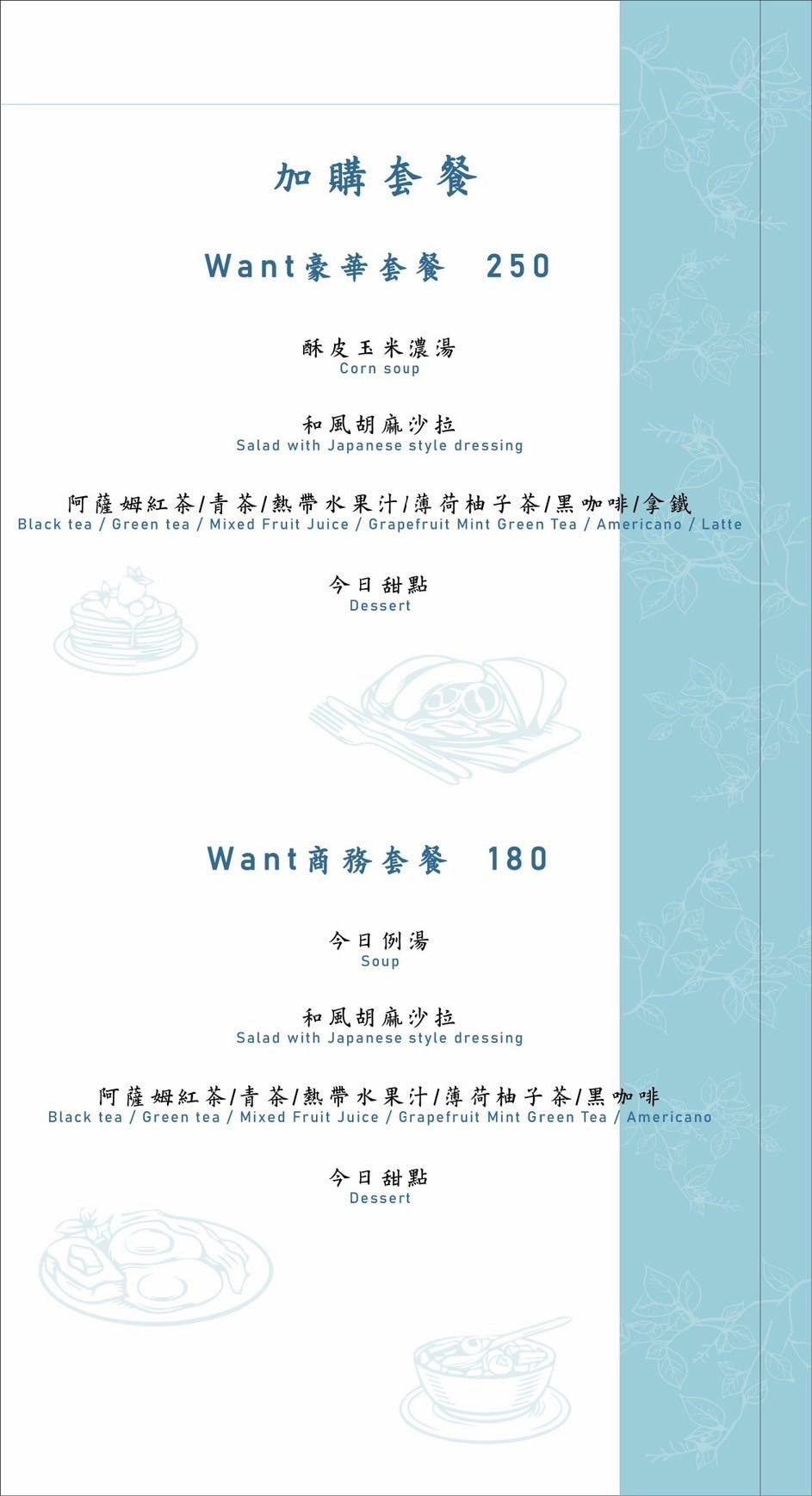 加購套餐

Want豪華套餐 250

酥皮玉米濃湯
Corn soup

和風胡麻沙拉
Salad with Japanese style dressing

阿薩姆紅茶/青茶/熱帶水果汁/薄荷柚子茶/黑咖啡/拿鐵
Black tea / Green tea / Mixed Fruit Juice / Grapefruit Mint Green Tea / Americano / Latte

今日甜點
Dessert

Want商務套餐 180

今日例湯
Soup

和風胡麻沙拉
Salad with Japanese style dressing

阿薩姆紅茶/青茶/熱帶水果汁/薄荷柚子茶/黑咖啡
Black tea / Green tea / Mixed Fruit Juice / Grapefruit Mint Green Tea / Americano

今日甜點
Dessert